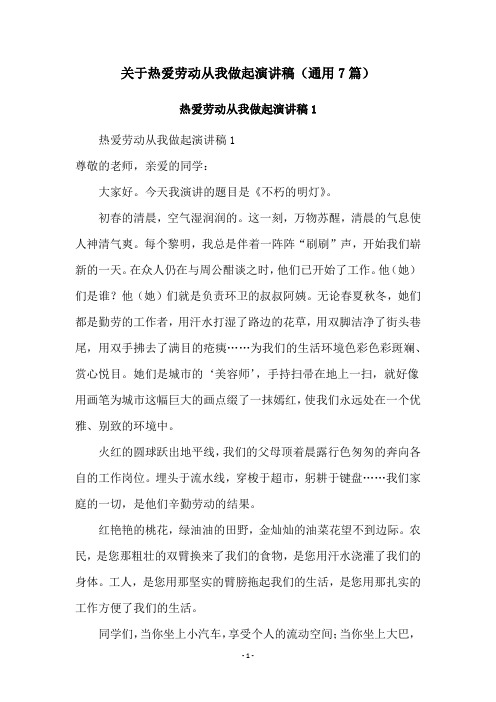 关于热爱劳动从我做起演讲稿（通用7篇）

热爱劳动从我做起演讲稿1

热爱劳动从我做起演讲稿1

尊敬的老师，亲爱的同学：

大家好。今天我演讲的题目是《不朽的明灯》。

初春的清晨，空气湿润润的。这一刻，万物苏醒，清晨的气息使人神清气爽。每个黎明，我总是伴着一阵阵“刷刷”声，开始我们崭新的一天。在众人仍在与周公酣谈之时，他们已开始了工作。他（她）们是谁？他（她）们就是负责环卫的叔叔阿姨。无论春夏秋冬，她们都是勤劳的工作者，用汗水打湿了路边的花草，用双脚洁净了街头巷尾，用双手拂去了满目的疮痍……为我们的生活环境色彩色彩斑斓、赏心悦目。她们是城市的‘美容师’，手持扫帚在地上一扫，就好像用画笔为城市这幅巨大的画点缀了一抹嫣红，使我们永远处在一个优雅、别致的环境中。

火红的圆球跃出地平线，我们的父母顶着晨露行色匆匆的奔向各自的工作岗位。埋头于流水线，穿梭于超市，躬耕于键盘……我们家庭的一切，是他们辛勤劳动的结果。

红艳艳的桃花，绿油油的田野，金灿灿的油菜花望不到边际。农民，是您那粗壮的双臂换来了我们的食物，是您用汗水浇灌了我们的身体。工人，是您用那坚实的臂膀拖起我们的生活，是您用那扎实的工作方便了我们的生活。

同学们，当你坐上小汽车，享受个人的流动空间；当你坐上大巴，

- 1 -